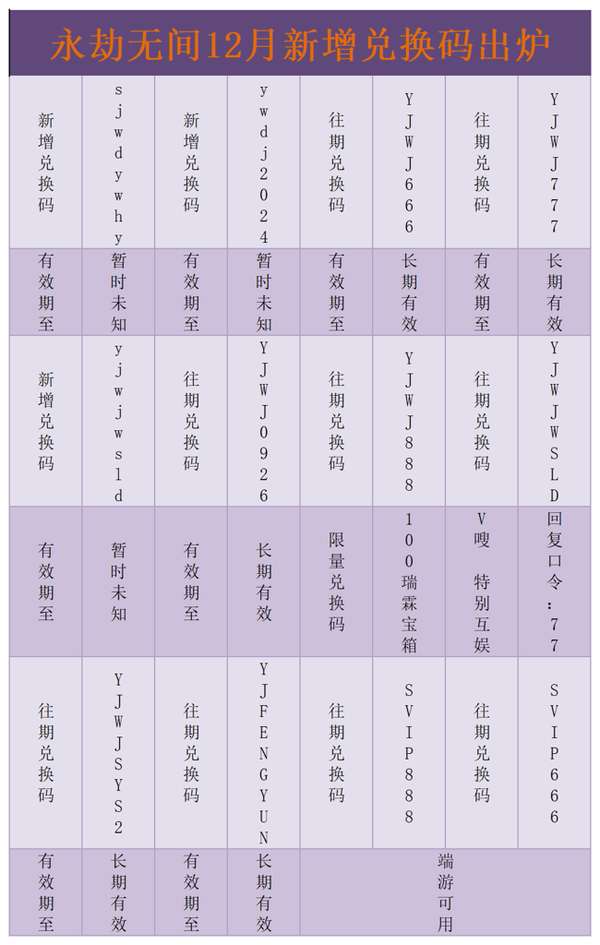 永劫无间12月新增兑换码出炉

| 新增兑换码 | sjwdywhy | 新增兑换码 | ywdj2024 | 往期兑换码 | YJWJ666 | 往期兑换码 | YJWJ777 |
|---|---|---|---|---|---|---|---|
| 有效期至 | 暂时未知 | 有效期至 | 暂时未知 | 有效期至 | 长期有效 | 有效期至 | 长期有效 |
| 新增兑换码 | yjwjwsld | 往期兑换码 | YJWJ0926 | 往期兑换码 | YJWJ888 | 往期兑换码 | YJWJWSLD |
| 有效期至 | 暂时未知 | 有效期至 | 长期有效 | 限量兑换码 | 100瑞霖宝箱 | V嗖 特别互娱 | 回复口令：77 |
| 往期兑换码 | YJWJSYS2 | 往期兑换码 | YJFENGYUN | 往期兑换码 | SVIP888 | 往期兑换码 | SVIP666 |
| 有效期至 | 长期有效 | 有效期至 | 长期有效 | 端游可用 | | | |